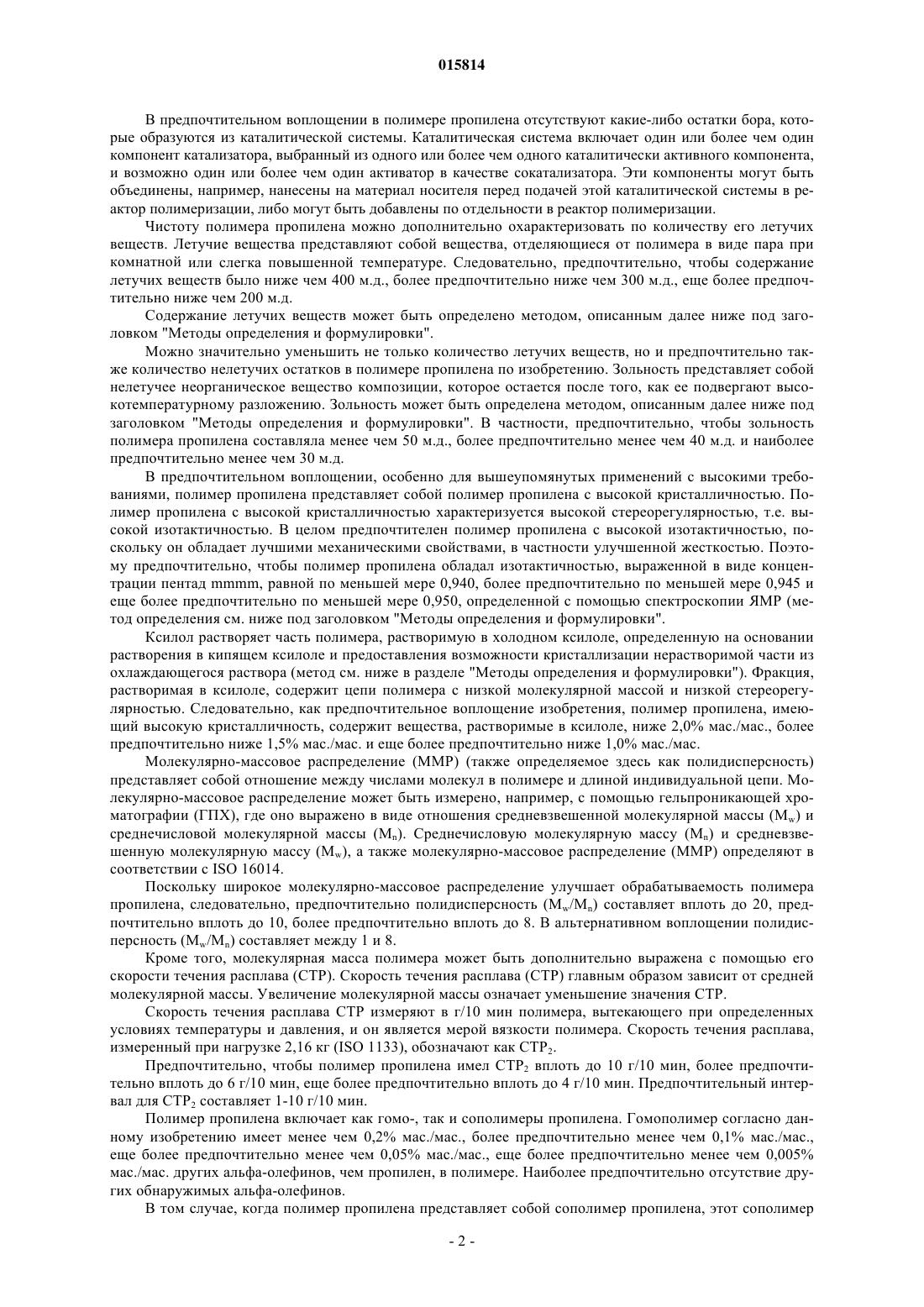 015814

В предпочтительном воплощении в полимере пропилена отсутствуют какие-либо остатки бора, которые образуются из каталитической системы. Каталитическая система включает один или более чем один компонент катализатора, выбранный из одного или более чем одного каталитически активного компонента, и возможно один или более чем один активатор в качестве сокатализатора. Эти компоненты могут быть объединены, например, нанесены на материал носителя перед подачей этой каталитической системы в реактор полимеризации, либо могут быть добавлены по отдельности в реактор полимеризации.

Чистоту полимера пропилена можно дополнительно охарактеризовать по количеству его летучих веществ. Летучие вещества представляют собой вещества, отделяющиеся от полимера в виде пара при комнатной или слегка повышенной температуре. Следовательно, предпочтительно, чтобы содержание летучих веществ было ниже чем 400 м.д., более предпочтительно ниже чем 300 м.д., еще более предпочтительно ниже чем 200 м.д.

Содержание летучих веществ может быть определено методом, описанным далее ниже под заголовком "Методы определения и формулировки".

Можно значительно уменьшить не только количество летучих веществ, но и предпочтительно также количество нелетучих остатков в полимере пропилена по изобретению. Зольность представляет собой нелетучее неорганическое вещество композиции, которое остается после того, как ее подвергают высокотемпературному разложению. Зольность может быть определена методом, описанным далее ниже под заголовком "Методы определения и формулировки". В частности, предпочтительно, чтобы зольность полимера пропилена составляла менее чем 50 м.д., более предпочтительно менее чем 40 м.д. и наиболее предпочтительно менее чем 30 м.д.

В предпочтительном воплощении, особенно для вышеупомянутых применений с высокими требованиями, полимер пропилена представляет собой полимер пропилена с высокой кристалличностью. Полимер пропилена с высокой кристалличностью характеризуется высокой стереорегулярностью, т.е. высокой изотактичностью. В целом предпочтителен полимер пропилена с высокой изотактичностью, поскольку он обладает лучшими механическими свойствами, в частности улучшенной жесткостью. Поэтому предпочтительно, чтобы полимер пропилена обладал изотактичностью, выраженной в виде концентрации пентад mmmm, равной по меньшей мере 0,940, более предпочтительно по меньшей мере 0,945 и еще более предпочтительно по меньшей мере 0,950, определенной с помощью спектроскопии ЯМР (метод определения см. ниже под заголовком "Методы определения и формулировки".

Ксилол растворяет часть полимера, растворимую в холодном ксилоле, определенную на основании растворения в кипящем ксилоле и предоставления возможности кристаллизации нерастворимой части из охлаждающегося раствора (метод см. ниже в разделе "Методы определения и формулировки"). Фракция, растворимая в ксилоле, содержит цепи полимера с низкой молекулярной массой и низкой стереорегулярностью. Следовательно, как предпочтительное воплощение изобретения, полимер пропилена, имеющий высокую кристалличность, содержит вещества, растворимые в ксилоле, ниже 2,0% мас./мас., более предпочтительно ниже 1,5% мас./мас. и еще более предпочтительно ниже 1,0% мас./мас.

Молекулярно-массовое распределение (ММР) (также определяемое здесь как полидисперсность) представляет собой отношение между числами молекул в полимере и длиной индивидуальной цепи. Молекулярно-массовое распределение может быть измерено, например, с помощью гельпроникающей хроматографии (ГПХ), где оно выражено в виде отношения средневзвешенной молекулярной массы ($M_w$) и среднечисловой молекулярной массы ($M_n$). Среднечисловую молекулярную массу ($M_n$) и средневзвешенную молекулярную массу ($M_w$), а также молекулярно-массовое распределение (ММР) определяют в соответствии с ISO 16014.

Поскольку широкое молекулярно-массовое распределение улучшает обрабатываемость полимера пропилена, следовательно, предпочтительно полидисперсность ($M_w/M_n$) составляет вплоть до 20, предпочтительно вплоть до 10, более предпочтительно вплоть до 8. В альтернативном воплощении полидисперсность ($M_w/M_n$) составляет между 1 и 8.

Кроме того, молекулярная масса полимера может быть дополнительно выражена с помощью его скорости течения расплава (СТР). Скорость течения расплава (СТР) главным образом зависит от средней молекулярной массы. Увеличение молекулярной массы означает уменьшение значения СТР.

Скорость течения расплава СТР измеряют в г/10 мин полимера, вытекающего при определенных условиях температуры и давления, и он является мерой вязкости полимера. Скорость течения расплава, измеренный при нагрузке 2,16 кг (ISO 1133), обозначают как $СТР_2$.

Предпочтительно, чтобы полимер пропилена имел $СТР_2$ вплоть до 10 г/10 мин, более предпочтительно вплоть до 6 г/10 мин, еще более предпочтительно вплоть до 4 г/10 мин. Предпочтительный интервал для $СТР_2$ составляет 1-10 г/10 мин.

Полимер пропилена включает как гомо-, так и сополимеры пропилена. Гомополимер согласно данному изобретению имеет менее чем 0,2% мас./мас., более предпочтительно менее чем 0,1% мас./мас., еще более предпочтительно менее чем 0,05% мас./мас., еще более предпочтительно менее чем 0,005% мас./мас. других альфа-олефинов, чем пропилен, в полимере. Наиболее предпочтительно отсутствие других обнаружимых альфа-олефинов.

В том случае, когда полимер пропилена представляет собой сополимер пропилена, этот сополимер

- 2 -